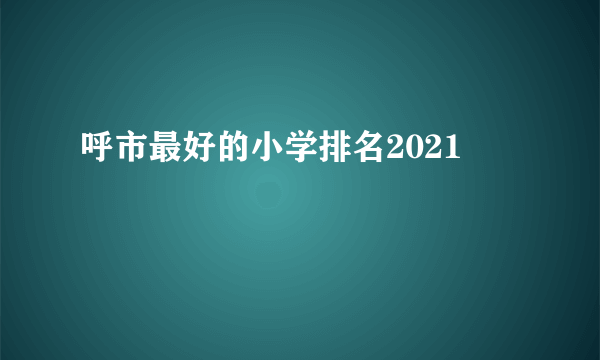 呼市最好的小学排名2021